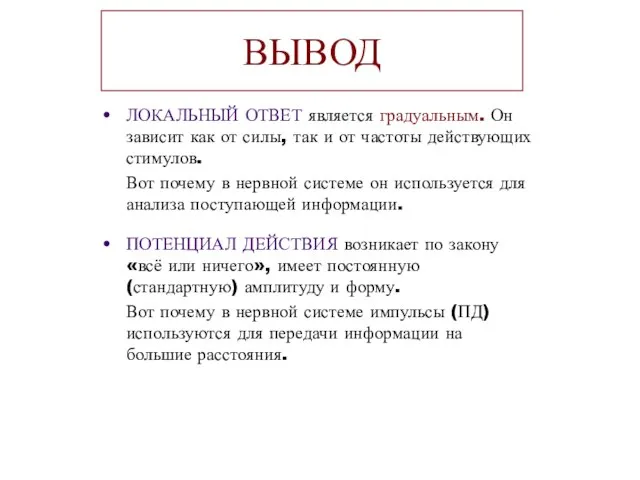 ВЫВОД

• ЛОКАЛЬНЫЙ ОТВЕТ является градуальным. Он зависит как от силы, так и от частоты действующих стимулов.

Вот почему в нервной системе он используется для анализа поступающей информации.

• ПОТЕНЦИАЛ ДЕЙСТВИЯ возникает по закону «всё или ничего», имеет постоянную (стандартную) амплитуду и форму.

Вот почему в нервной системе импульсы (ПД) используются для передачи информации на большие расстояния.